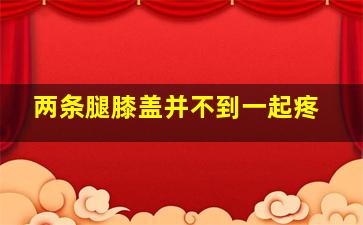 两条腿膝盖并不到一起疼